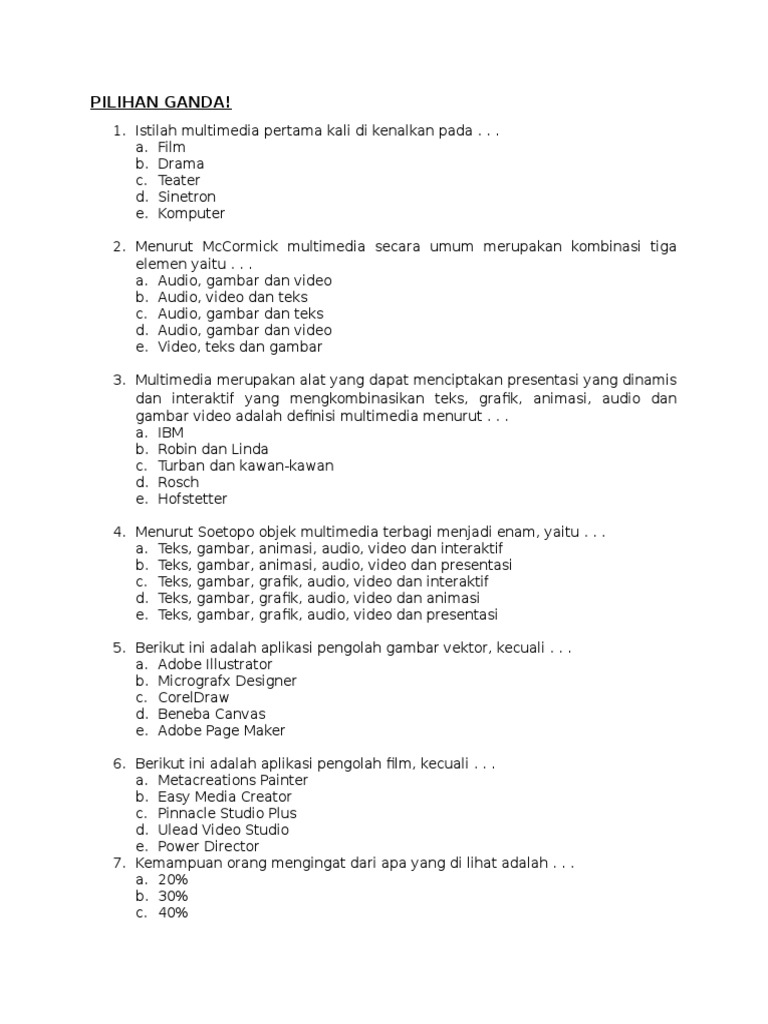 PILIHAN GANDA!

1. Istilah multimedia pertama kali di kenalkan pada . . .
a. Film
b. Drama
c. Teater
d. Sinetron
e. Komputer

2. Menurut McCormick multimedia secara umum merupakan kombinasi tiga elemen yaitu . . .
a. Audio, gambar dan video
b. Audio, video dan teks
c. Audio, gambar dan teks
d. Audio, gambar dan video
e. Video, teks dan gambar

3. Multimedia merupakan alat yang dapat menciptakan presentasi yang dinamis dan interaktif yang mengkombinasikan teks, grafik, animasi, audio dan gambar video adalah definisi multimedia menurut . . .
a. IBM
b. Robin dan Linda
c. Turban dan kawan-kawan
d. Rosch
e. Hofstetter

4. Menurut Soetopo objek multimedia terbagi menjadi enam, yaitu . . .
a. Teks, gambar, animasi, audio, video dan interaktif
b. Teks, gambar, animasi, audio, video dan presentasi
c. Teks, gambar, grafik, audio, video dan interaktif
d. Teks, gambar, grafik, audio, video dan animasi
e. Teks, gambar, grafik, audio, video dan presentasi

5. Berikut ini adalah aplikasi pengolah gambar vektor, kecuali . . .
a. Adobe Illustrator
b. Micrografx Designer
c. CorelDraw
d. Beneba Canvas
e. Adobe Page Maker

6. Berikut ini adalah aplikasi pengolah film, kecuali . . .
a. Metacreations Painter
b. Easy Media Creator
c. Pinnacle Studio Plus
d. Ulead Video Studio
e. Power Director
7. Kemampuan orang mengingat dari apa yang di lihat adalah . . .
a. 20%
b. 30%
c. 40%